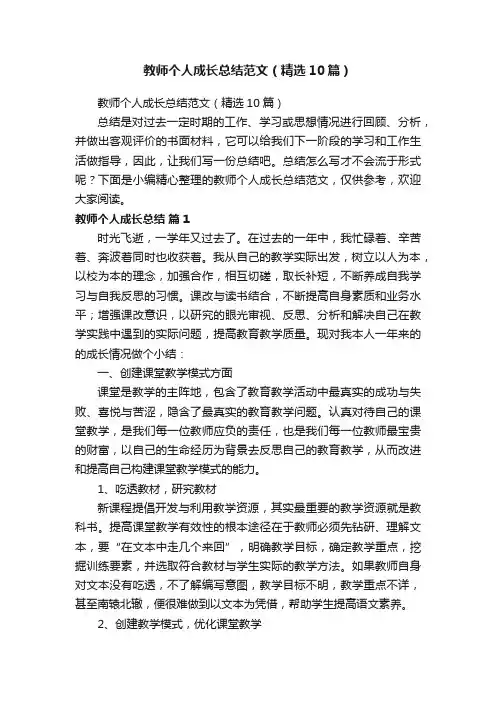 教师个人成长总结范文（精选10篇）

教师个人成长总结范文（精选10篇）

总结是对过去一定时期的工作、学习或思想情况进行回顾、分析，并做出客观评价的书面材料，它可以给我们下一阶段的学习和工作生活做指导，因此，让我们写一份总结吧。总结怎么写才不会流于形式呢？下面是小编精心整理的教师个人成长总结范文，仅供参考，欢迎大家阅读。

教师个人成长总结 篇1

时光飞逝，一学年又过去了。在过去的一年中，我忙碌着、辛苦着、奔波着同时也收获着。我从自己的教学实际出发，树立以人为本，以校为本的理念，加强合作，相互切磋，取长补短，不断养成自我学习与自我反思的习惯。课改与读书结合，不断提高自身素质和业务水平；增强课改意识，以研究的眼光审视、反思、分析和解决自己在教学实践中遇到的实际问题，提高教育教学质量。现对我本人一年来的的成长情况做个小结：

一、创建课堂教学模式方面

课堂是教学的主阵地，包含了教育教学活动中最真实的成功与失败、喜悦与苦涩，隐含了最真实的教育教学问题。认真对待自己的课堂教学，是我们每一位教师应负的责任，也是我们每一位教师最宝贵的财富，以自己的生命经历为背景去反思自己的教育教学，从而改进和提高自己构建课堂教学模式的能力。

1、吃透教材，研究教材

新课程提倡开发与利用教学资源，其实最重要的教学资源就是教科书。提高课堂教学有效性的根本途径在于教师必须先钻研、理解文本，要“在文本中走几个来回”，明确教学目标，确定教学重点，挖掘训练要素，并选取符合教材与学生实际的教学方法。如果教师自身对文本没有吃透，不了解编写意图，教学目标不明，教学重点不详，甚至南辕北辙，便很难做到以文本为凭借，帮助学生提高语文素养。

2、创建教学模式，优化课堂教学